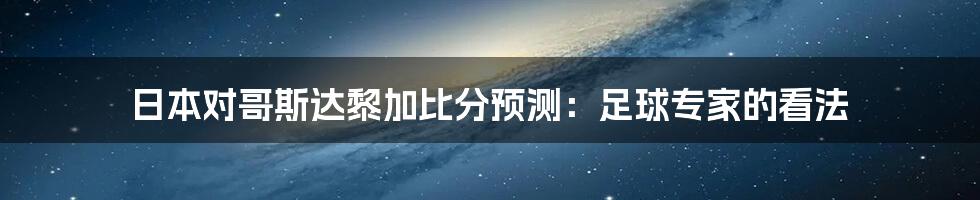 日本对哥斯达黎加比分预测：足球专家的看法